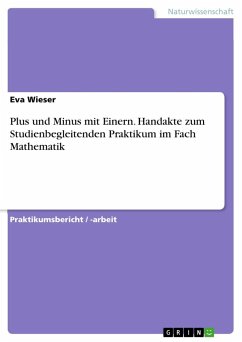 Naturwissenschaft

Eva Wieser

Plus und Minus mit Einern. Handakte zum Studienbegleitenden Praktikum im Fach Mathematik

Praktikumsbericht / -arbeit

GRIN